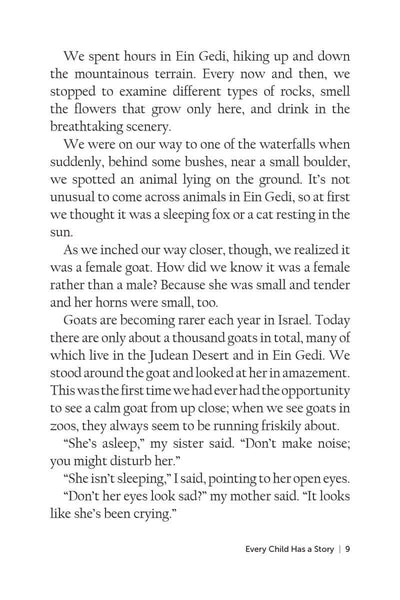 We spent hours in Ein Gedi, hiking up and down the mountainous terrain. Every now and then, we stopped to examine different types of rocks, smell the flowers that grow only here, and drink in the breathtaking scenery.

We were on our way to one of the waterfalls when suddenly, behind some bushes, near a small boulder, we spotted an animal lying on the ground. It's not unusual to come across animals in Ein Gedi, so at first we thought it was a sleeping fox or a cat resting in the sun.

As we inched our way closer, though, we realized it was a female goat. How did we know it was a female rather than a male? Because she was small and tender and her horns were small, too.

Goats are becoming rarer each year in Israel. Today there are only about a thousand goats in total, many of which live in the Judean Desert and in Ein Gedi. We stood around the goat and looked at her in amazement. This was the first time we had ever had the opportunity to see a calm goat from up close; when we see goats in zoos, they always seem to be running friskily about.

"She's asleep," my sister said. "Don't make noise; you might disturb her."

"She isn't sleeping," I said, pointing to her open eyes.

"Don't her eyes look sad?" my mother said. "It looks like she's been crying."

Every Child Has a Story | 9